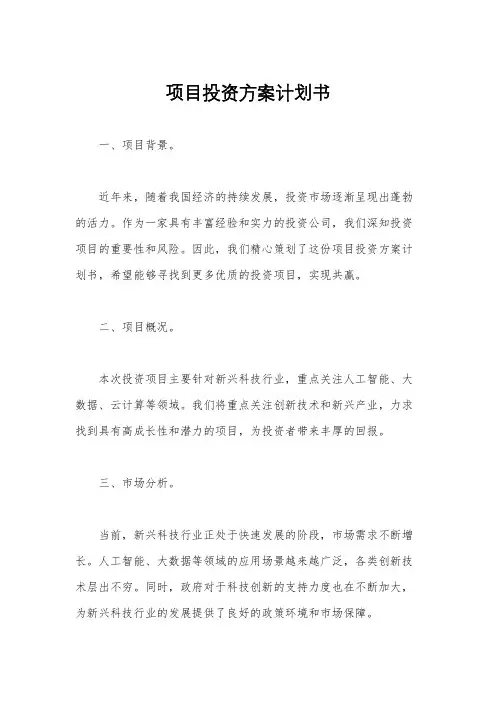 项目投资方案计划书

一、项目背景。

近年来，随着我国经济的持续发展，投资市场逐渐呈现出蓬勃的活力。作为一家具有丰富经验和实力的投资公司，我们深知投资项目的重要性和风险。因此，我们精心策划了这份项目投资方案计划书，希望能够寻找到更多优质的投资项目，实现共赢。

二、项目概况。

本次投资项目主要针对新兴科技行业，重点关注人工智能、大数据、云计算等领域。我们将重点关注创新技术和新兴产业，力求找到具有高成长性和潜力的项目，为投资者带来丰厚的回报。

三、市场分析。

当前，新兴科技行业正处于快速发展的阶段，市场需求不断增长。人工智能、大数据等领域的应用场景越来越广泛，各类创新技术层出不穷。同时，政府对于科技创新的支持力度也在不断加大，为新兴科技行业的发展提供了良好的政策环境和市场保障。